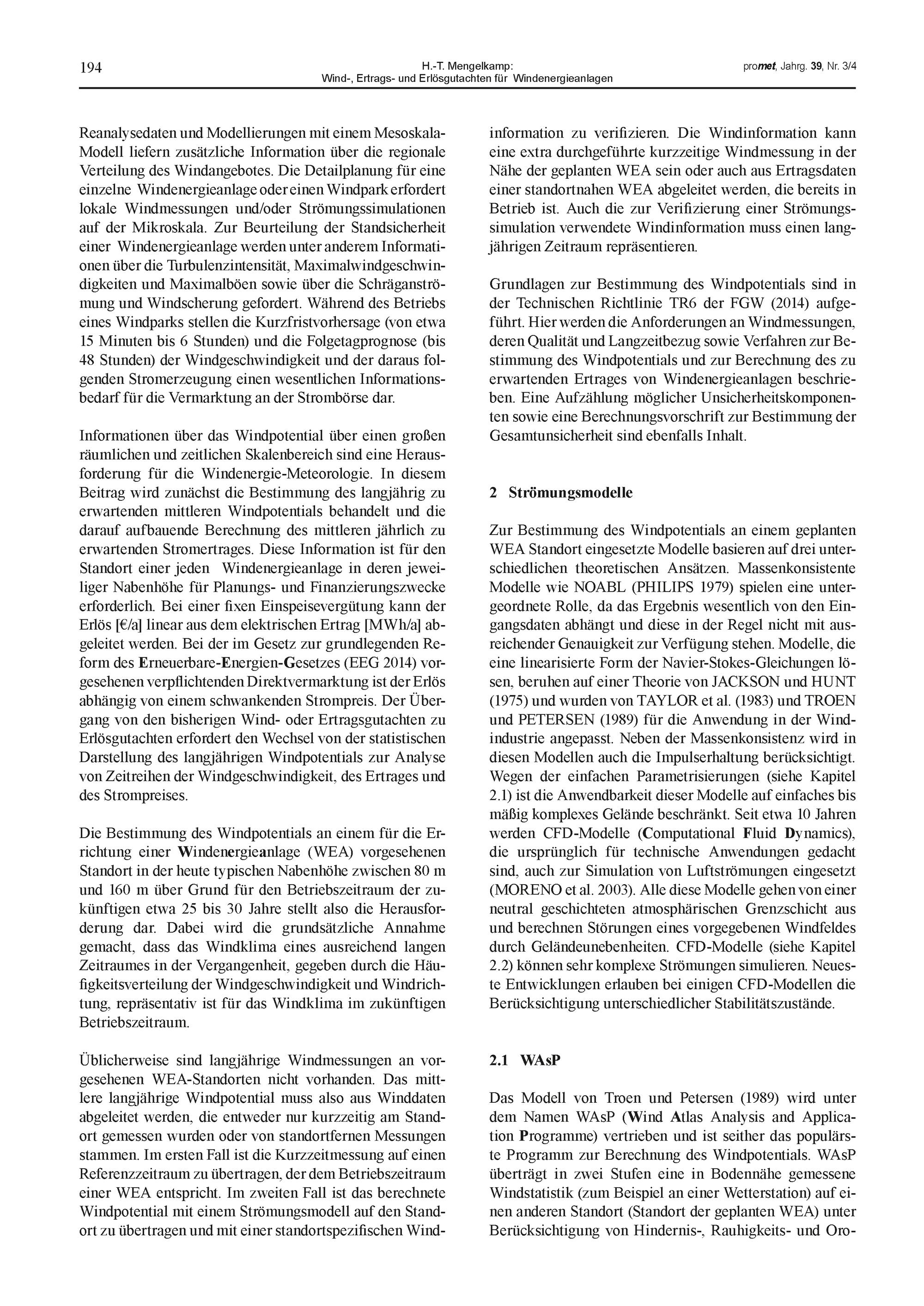 194

H.-T. Mengelkamp:
Wind-, Ertrags- und Erlösgutachten für Windenergieanlagen

promet, Jahrg. 39, Nr. 3/4

Reanalysedaten und Modellierungen mit einem Mesoskala-Modell liefern zusätzliche Information über die regionale Verteilung des Windangebotes. Die Detailplanung für eine einzelne Windenergieanlage oder einen Windpark erfordert lokale Windmessungen und/oder Strömungssimulationen auf der Mikroskala. Zur Beurteilung der Standsicherheit einer Windenergieanlage werden unter anderem Informationen über die Turbulenzintensität, Maximalwindgeschwindigkeiten und Maximalböen sowie über die Schräganströmung und Windscherung gefordert. Während des Betriebs eines Windparks stellen die Kurzfristvorhersage (von etwa 15 Minuten bis 6 Stunden) und die Folgetagprognose (bis 48 Stunden) der Windgeschwindigkeit und der daraus folgenden Stromerzeugung einen wesentlichen Informationsbedarf für die Vermarktung an der Strombörse dar.

Informationen über das Windpotential über einen großen räumlichen und zeitlichen Skalenbereich sind eine Herausforderung für die Windenergie-Meteorologie. In diesem Beitrag wird zunächst die Bestimmung des langjährig zu erwartenden mittleren Windpotentials behandelt und die darauf aufbauende Berechnung des mittleren jährlich zu erwartenden Stromertrages. Diese Information ist für den Standort einer jeden Windenergieanlage in deren jeweiliger Nabenhöhe für Planungs- und Finanzierungszwecke erforderlich. Bei einer fixen Einspeisevergütung kann der Erlös [€/a] linear aus dem elektrischen Ertrag [MWh/a] abgeleitet werden. Bei der im Gesetz zur grundlegenden Reform des Erneuerbare-Energien-Gesetzes (EEG 2014) vorgesehenen verpflichtenden Direktvermarktung ist der Erlös abhängig von einem schwankenden Strompreis. Der Übergang von den bisherigen Wind- oder Ertragsgutachten zu Erlösgutachten erfordert den Wechsel von der statistischen Darstellung des langjährigen Windpotentials zur Analyse von Zeitreihen der Windgeschwindigkeit, des Ertrages und des Strompreises.

Die Bestimmung des Windpotentials an einem für die Errichtung einer Windenergieanlage (WEA) vorgesehenen Standort in der heute typischen Nabenhöhe zwischen 80 m und 160 m über Grund für den Betriebszeitraum der zukünftigen etwa 25 bis 30 Jahre stellt also die Herausforderung dar. Dabei wird die grundsätzliche Annahme gemacht, dass das Windklima eines ausreichend langen Zeitraumes in der Vergangenheit, gegeben durch die Häufigkeitsverteilung der Windgeschwindigkeit und Windrichtung, repräsentativ ist für das Windklima im zukünftigen Betriebszeitraum.

Üblicherweise sind langjährige Windmessungen an vorgesehenen WEA-Standorten nicht vorhanden. Das mittlere langjährige Windpotential muss also aus Winddaten abgeleitet werden, die entweder nur kurzzeitig am Standort gemessen wurden oder von standortfernen Messungen stammen. Im ersten Fall ist die Kurzzeitmessung auf einen Referenzzeitraum zu übertragen, der dem Betriebszeitraum einer WEA entspricht. Im zweiten Fall ist das berechnete Windpotential mit einem Strömungsmodell auf den Standort zu übertragen und mit einer standortspezifischen Windinformation zu verifizieren. Die Windinformation kann eine extra durchgeführte kurzzeitige Windmessung in der Nähe der geplanten WEA sein oder auch aus Ertragsdaten einer standortnahen WEA abgeleitet werden, die bereits in Betrieb ist. Auch die zur Verifizierung einer Strömungssimulation verwendete Windinformation muss einen langjährigen Zeitraum repräsentieren.

Grundlagen zur Bestimmung des Windpotentials sind in der Technischen Richtlinie TR6 der FGW (2014) aufgeführt. Hier werden die Anforderungen an Windmessungen, deren Qualität und Langzeitbezug sowie Verfahren zur Bestimmung des Windpotentials und zur Berechnung des zu erwartenden Ertrages von Windenergieanlagen beschrieben. Eine Aufzählung möglicher Unsicherheitskomponenten sowie eine Berechnungsvorschrift zur Bestimmung der Gesamtunsicherheit sind ebenfalls Inhalt.

2 Strömungsmodelle

Zur Bestimmung des Windpotentials an einem geplanten WEA Standort eingesetzte Modelle basieren auf drei unterschiedlichen theoretischen Ansätzen. Massenkonsistente Modelle wie NOABL (PHILIPS 1979) spielen eine untergeordnete Rolle, da das Ergebnis wesentlich von den Eingangsdaten abhängt und diese in der Regel nicht mit ausreichender Genauigkeit zur Verfügung stehen. Modelle, die eine linearisierte Form der Navier-Stokes-Gleichungen lösen, beruhen auf einer Theorie von JACKSON und HUNT (1975) und wurden von TAYLOR et al. (1983) und TROEN und PETERSEN (1989) für die Anwendung in der Windindustrie angepasst. Neben der Massenkonsistenz wird in diesen Modellen auch die Impulserhaltung berücksichtigt. Wegen der einfachen Parametrisierungen (siehe Kapitel 2.1) ist die Anwendbarkeit dieser Modelle auf einfaches bis mäßig komplexes Gelände beschränkt. Seit etwa 10 Jahren werden CFD-Modelle (Computational Fluid Dynamics), die ursprünglich für technische Anwendungen gedacht sind, auch zur Simulation von Luftströmungen eingesetzt (MORENO et al. 2003). Alle diese Modelle gehen von einer neutral geschichteten atmosphärischen Grenzschicht aus und berechnen Störungen eines vorgegebenen Windfeldes durch Geländeunebenheiten. CFD-Modelle (siehe Kapitel 2.2) können sehr komplexe Strömungen simulieren. Neueste Entwicklungen erlauben bei einigen CFD-Modellen die Berücksichtigung unterschiedlicher Stabilitätszustände.

2.1 WAsP

Das Modell von Troen und Petersen (1989) wird unter dem Namen WAsP (Wind Atlas Analysis and Application Programme) vertrieben und ist seither das populärste Programm zur Berechnung des Windpotentials. WAsP überträgt in zwei Stufen eine in Bodennähe gemessene Windstatistik (zum Beispiel an einer Wetterstation) auf einen anderen Standort (Standort der geplanten WEA) unter Berücksichtigung von Hindernis-, Rauhigkeits- und Oro-